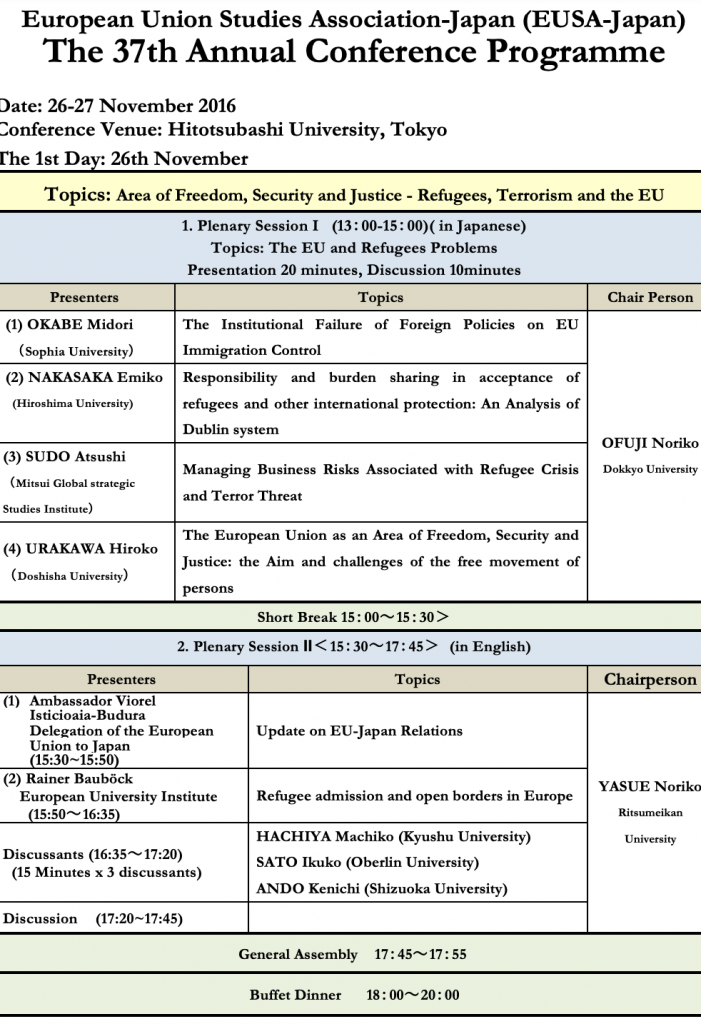 European Union Studies Association-Japan (EUSA-Japan)
The 37th Annual Conference Programme

Date: 26-27 November 2016
Conference Venue: Hitotsubashi University, Tokyo
The 1st Day: 26th November

Topics: Area of Freedom, Security and Justice - Refugees, Terrorism and the EU

1. Plenary Session I (13：00-15：00)( in Japanese)
Topics: The EU and Refugees Problems
Presentation 20 minutes, Discussion 10minutes

| Presenters | Topics | Chair Person |
|---|---|---|
| (1) OKABE Midori (Sophia University) | The Institutional Failure of Foreign Policies on EU Immigration Control | OFUJI Noriko Dokkyo University |
| (2) NAKASAKA Emiko (Hiroshima University) | Responsibility and burden sharing in acceptance of refugees and other international protection: An Analysis of Dublin system | |
| (3) SUDO Atsushi (Mitsui Global strategic Studies Institute) | Managing Business Risks Associated with Refugee Crisis and Terror Threat | |
| (4) URAKAWA Hiroko (Doshisha University) | The European Union as an Area of Freedom, Security and Justice: the Aim and challenges of the free movement of persons | |

Short Break 15：00～15：30＞

2. Plenary Session Ⅱ＜15：30～17：45＞ (in English)

| Presenters | Topics | Chairperson |
|---|---|---|
| (1) Ambassador Viorel Isticioaia-Budura Delegation of the European Union to Japan (15:30～15:50) | Update on EU-Japan Relations | YASUE Noriko Ritsumeikan University |
| (2) Rainer Bauböck European University Institute (15:50～16:35) | Refugee admission and open borders in Europe | |
| Discussants (16:35～17:20) (15 Minutes x 3 discussants) | HACHIYA Machiko (Kyushu University) SATO Ikuko (Oberlin University) ANDO Kenichi (Shizuoka University) | |
| Discussion (17:20～17:45) | | |

General Assembly 17：45～17：55

Buffet Dinner 18：00～20：00